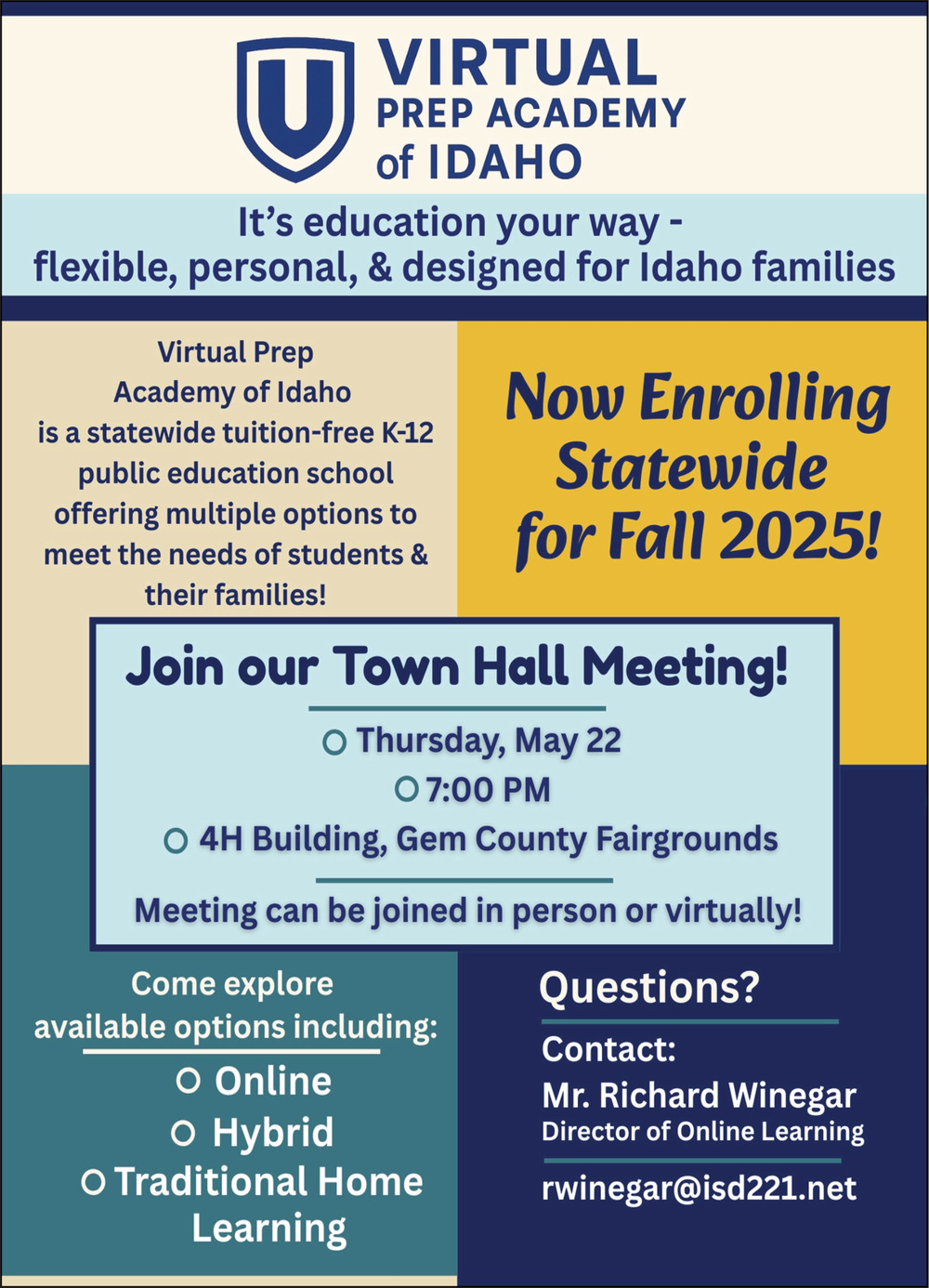 U

VIRTUAL
PREP ACADEMY
of IDAHO

It's education your way - flexible, personal, & designed for Idaho families

Virtual Prep Academy of Idaho is a statewide tuition-free K-12 public education school offering multiple options to meet the needs of students & their families!

Now Enrolling Statewide for Fall 2025!

Join our Town Hall Meeting!

Thursday, May 22
7:00 PM
4H Building, Gem County Fairgrounds

Meeting can be joined in person or virtually!

Come explore available options including:
Online
Hybrid
Traditional Home Learning

Questions?

Contact:
Mr. Richard Winegar
Director of Online Learning

rwinegar@isd221.net